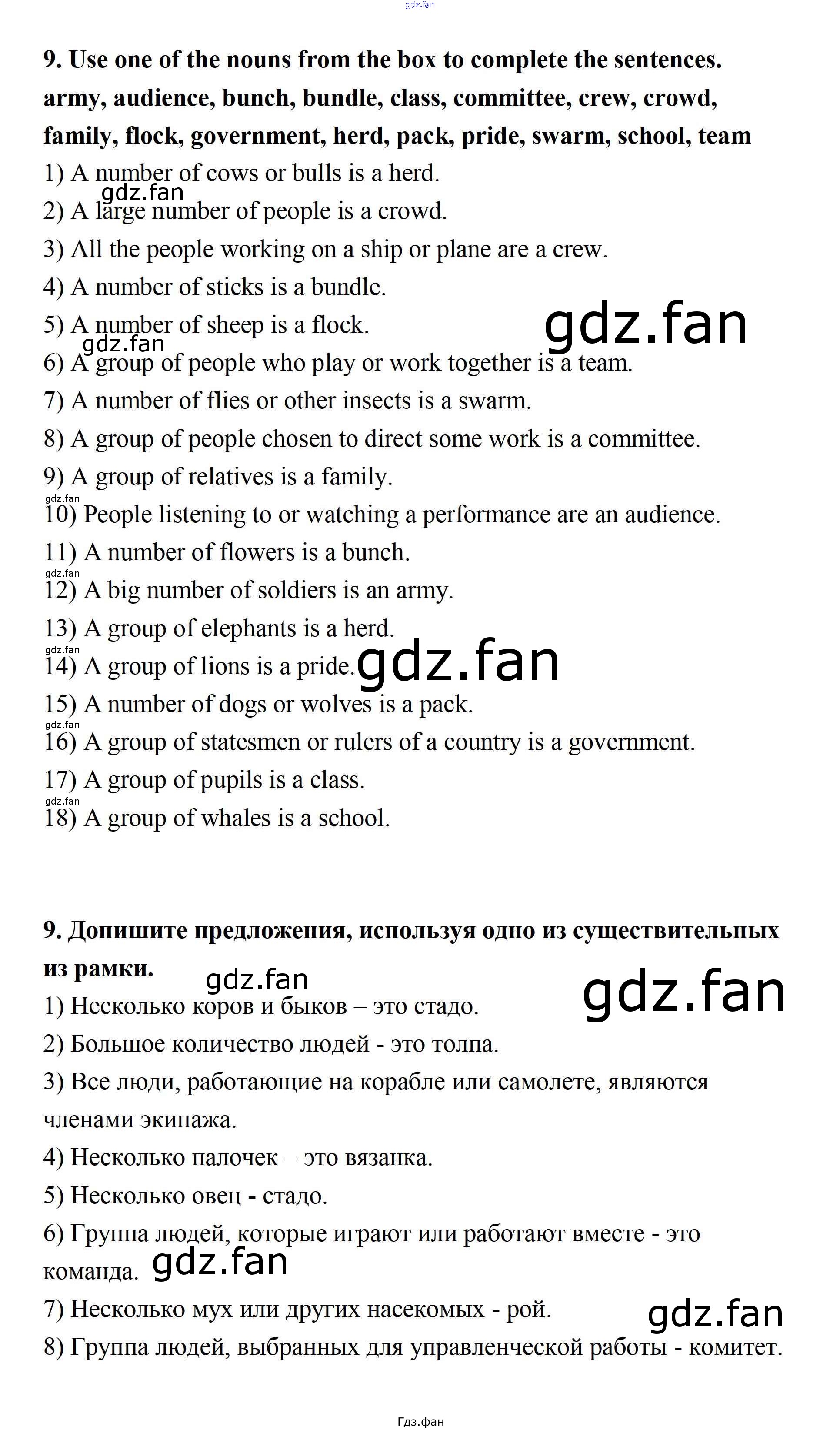 9. Use one of the nouns from the box to complete the sentences.

army, audience, bunch, bundle, class, committee, crew, crowd, family, flock, government, herd, pack, pride, swarm, school, team

1) A number of cows or bulls is a herd.

2) A large number of people is a crowd.

3) All the people working on a ship or plane are a crew.

4) A number of sticks is a bundle.

5) A number of sheep is a flock.

6) A group of people who play or work together is a team.

7) A number of flies or other insects is a swarm.

8) A group of people chosen to direct some work is a committee.

9) A group of relatives is a family.

10) People listening to or watching a performance are an audience.

11) A number of flowers is a bunch.

12) A big number of soldiers is an army.

13) A group of elephants is a herd.

14) A group of lions is a pride.

15) A number of dogs or wolves is a pack.

16) A group of statesmen or rulers of a country is a government.

17) A group of pupils is a class.

18) A group of whales is a school.

9. Допишите предложения, используя одно из существительных из рамки.

1) Несколько коров и быков – это стадо.

2) Большое количество людей - это толпа.

3) Все люди, работающие на корабле или самолете, являются членами экипажа.

4) Несколько палочек – это вязанка.

5) Несколько овец - стадо.

6) Группа людей, которые играют или работают вместе - это команда.

7) Несколько мух или других насекомых - рой.

8) Группа людей, выбранных для управленческой работы - комитет.

Гдз.фан

gdz.fan